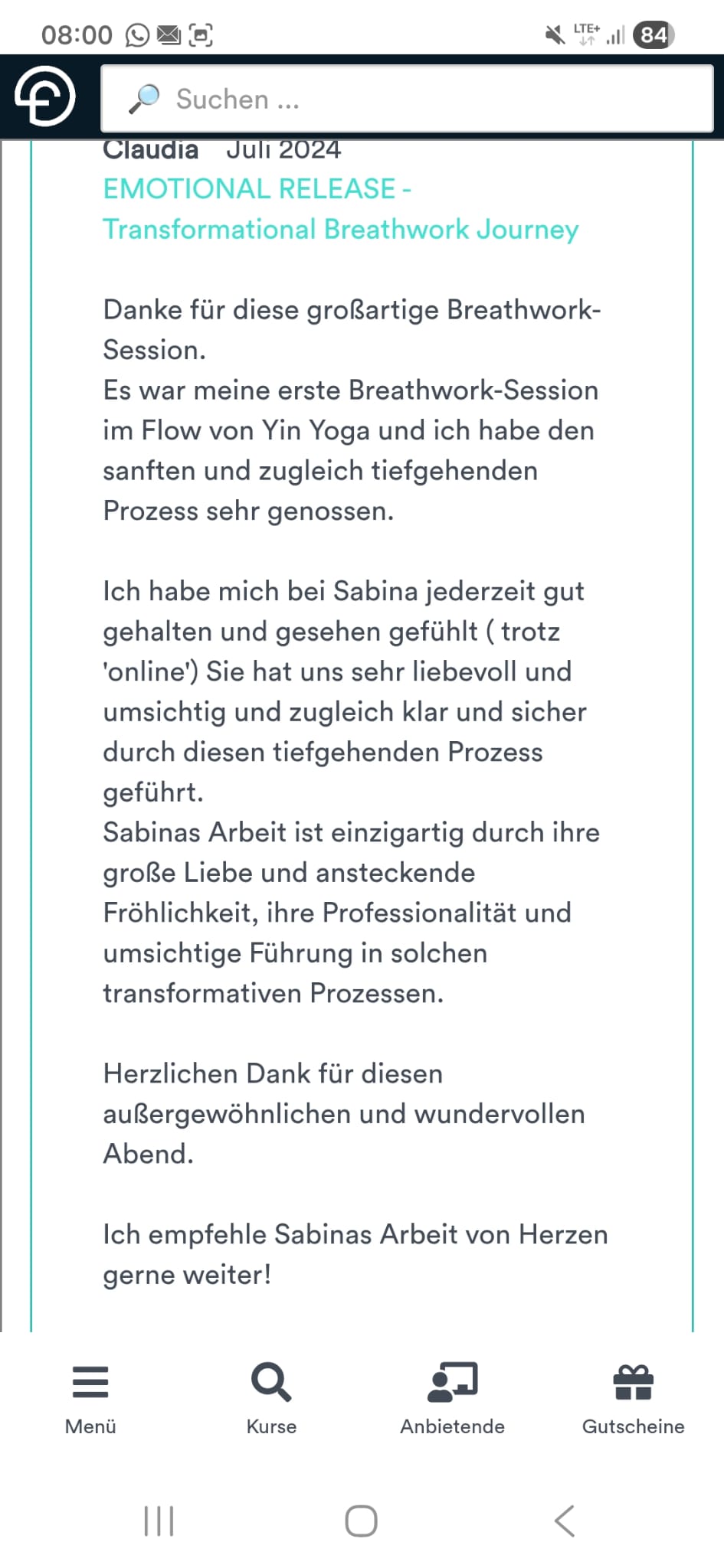 08:00 LTE+ 84

Suchen ...

Claudia Juli 2024
EMOTIONAL RELEASE - Transformational Breathwork Journey

Danke für diese großartige Breathwork-Session.
Es war meine erste Breathwork-Session im Flow von Yin Yoga und ich habe den sanften und zugleich tiefgehenden Prozess sehr genossen.

Ich habe mich bei Sabina jederzeit gut gehalten und gesehen gefühlt ( trotz 'online') Sie hat uns sehr liebevoll und umsichtig und zugleich klar und sicher durch diesen tiefgehenden Prozess geführt.
Sabinas Arbeit ist einzigartig durch ihre große Liebe und ansteckende Fröhlichkeit, ihre Professionalität und umsichtige Führung in solchen transformativen Prozessen.

Herzlichen Dank für diesen außergewöhnlichen und wundervollen Abend.

Ich empfehle Sabinas Arbeit von Herzen gerne weiter!

Menü Kurse Anbietende Gutscheine